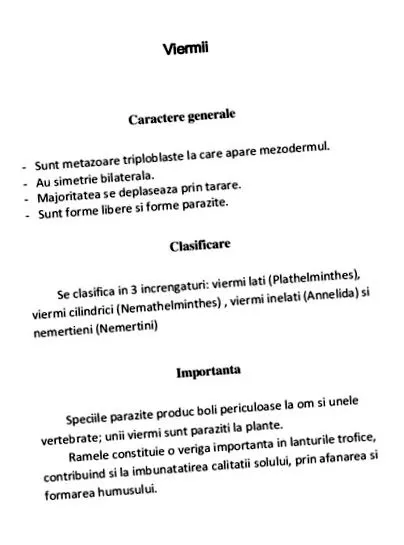 Viermii

Caractere generale

- Sunt metazoare triploblaste la care apare mezodermul.
- Au simetrie bilaterala.
- Majoritatea se deplaseaza prin tarare.
- Sunt forme libere si forme parazite.

Clasificare

Se clasifica in 3 increngaturi: viermi lati (Plathelminthes), viermi cilindrici (Nemathelminthes) , viermi inelati (Annelida) si nemertieni (Nemertini)

Importanta

Speciile parazite produc boli periculoase la om si unele vertebrate; unii viermi sunt paraziti la plante.
Ramele constituie o veriga importanta in lanturile trofice, contribuind si la imbunatatirea calitatii solului, prin afanarea si formarea humusului.